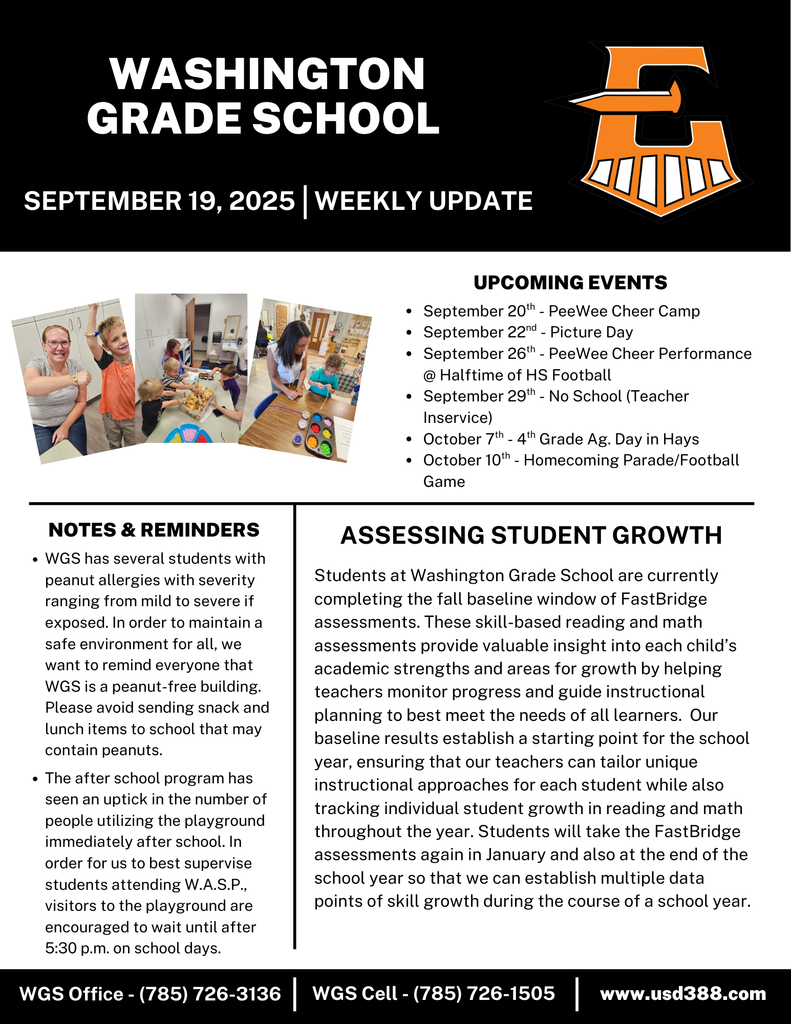 WASHINGTON GRADE SCHOOL

SEPTEMBER 19, 2025 | WEEKLY UPDATE

UPCOMING EVENTS

- September 20$^{th}$ - PeeWee Cheer Camp
- September 22$^{nd}$ - Picture Day
- September 26$^{th}$ - PeeWee Cheer Performance @ Halftime of HS Football
- September 29$^{th}$ - No School (Teacher Inservice)
- October 7$^{th}$ - 4$^{th}$ Grade Ag. Day in Hays
- October 10$^{th}$ - Homecoming Parade/Football Game

NOTES & REMINDERS

- WGS has several students with peanut allergies with severity ranging from mild to severe if exposed. In order to maintain a safe environment for all, we want to remind everyone that WGS is a peanut-free building. Please avoid sending snack and lunch items to school that may contain peanuts.
- The after school program has seen an uptick in the number of people utilizing the playground immediately after school. In order for us to best supervise students attending W.A.S.P., visitors to the playground are encouraged to wait until after 5:30 p.m. on school days.

ASSESSING STUDENT GROWTH

Students at Washington Grade School are currently completing the fall baseline window of FastBridge assessments. These skill-based reading and math assessments provide valuable insight into each child's academic strengths and areas for growth by helping teachers monitor progress and guide instructional planning to best meet the needs of all learners. Our baseline results establish a starting point for the school year, ensuring that our teachers can tailor unique instructional approaches for each student while also tracking individual student growth in reading and math throughout the year. Students will take the FastBridge assessments again in January and also at the end of the school year so that we can establish multiple data points of skill growth during the course of a school year.

WGS Office - (785) 726-3136 | WGS Cell - (785) 726-1505 | www.usd388.com